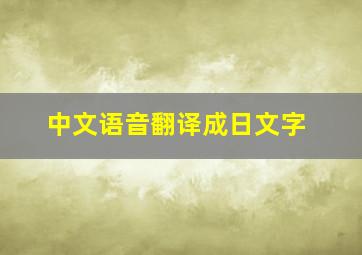 中文语音翻译成日文字